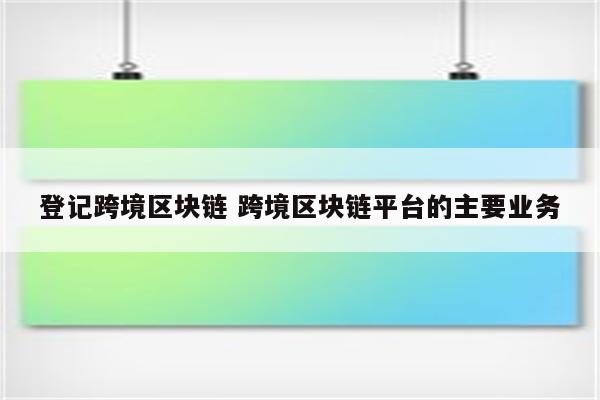 登记跨境区块链 跨境区块链平台的主要业务